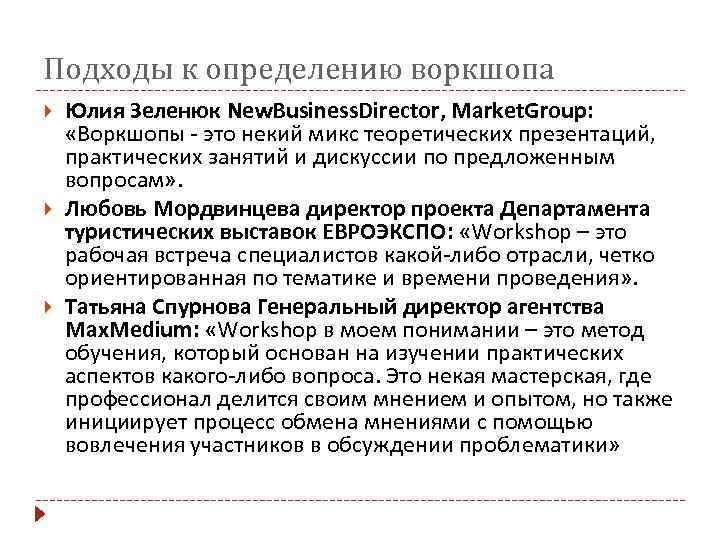 Подходы к определению воркшопа

Юлия Зеленюк NewBusinessDirector, MarketGroup: «Воркшопы - это некий микс теоретических презентаций, практических занятий и дискуссии по предложенным вопросам».

Любовь Мордвинцева директор проекта Департамента туристических выставок ЕВРОЭКСПО: «Workshop – это рабочая встреча специалистов какой-либо отрасли, четко ориентированная по тематике и времени проведения».

Татьяна Спурнова Генеральный директор агентства MaxMedium: «Workshop в моем понимании – это метод обучения, который основан на изучении практических аспектов какого-либо вопроса. Это некая мастерская, где профессионал делится своим мнением и опытом, но также инициирует процесс обмена мнениями с помощью вовлечения участников в обсуждении проблематики»